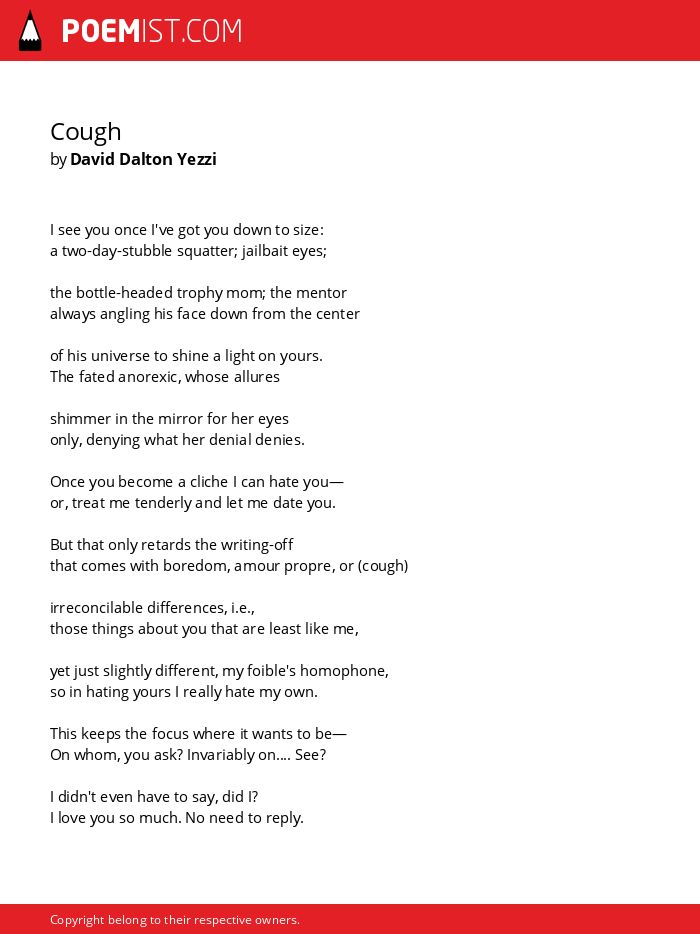 POEMIST.COM

Cough
by David Dalton Yezzi

I see you once I've got you down to size:
a two-day-stubble squatter; jailbait eyes;

the bottle-headed trophy mom; the mentor
always angling his face down from the center

of his universe to shine a light on yours.
The fated anorexic, whose allures

shimmer in the mirror for her eyes
only, denying what her denial denies.

Once you become a cliche I can hate you—
or, treat me tenderly and let me date you.

But that only retards the writing-off
that comes with boredom, amour propre, or (cough)

irreconcilable differences, i.e.,
those things about you that are least like me,

yet just slightly different, my foible's homophone,
so in hating yours I really hate my own.

This keeps the focus where it wants to be—
On whom, you ask? Invariably on.... See?

I didn't even have to say, did I?
I love you so much. No need to reply.

Copyright belong to their respective owners.